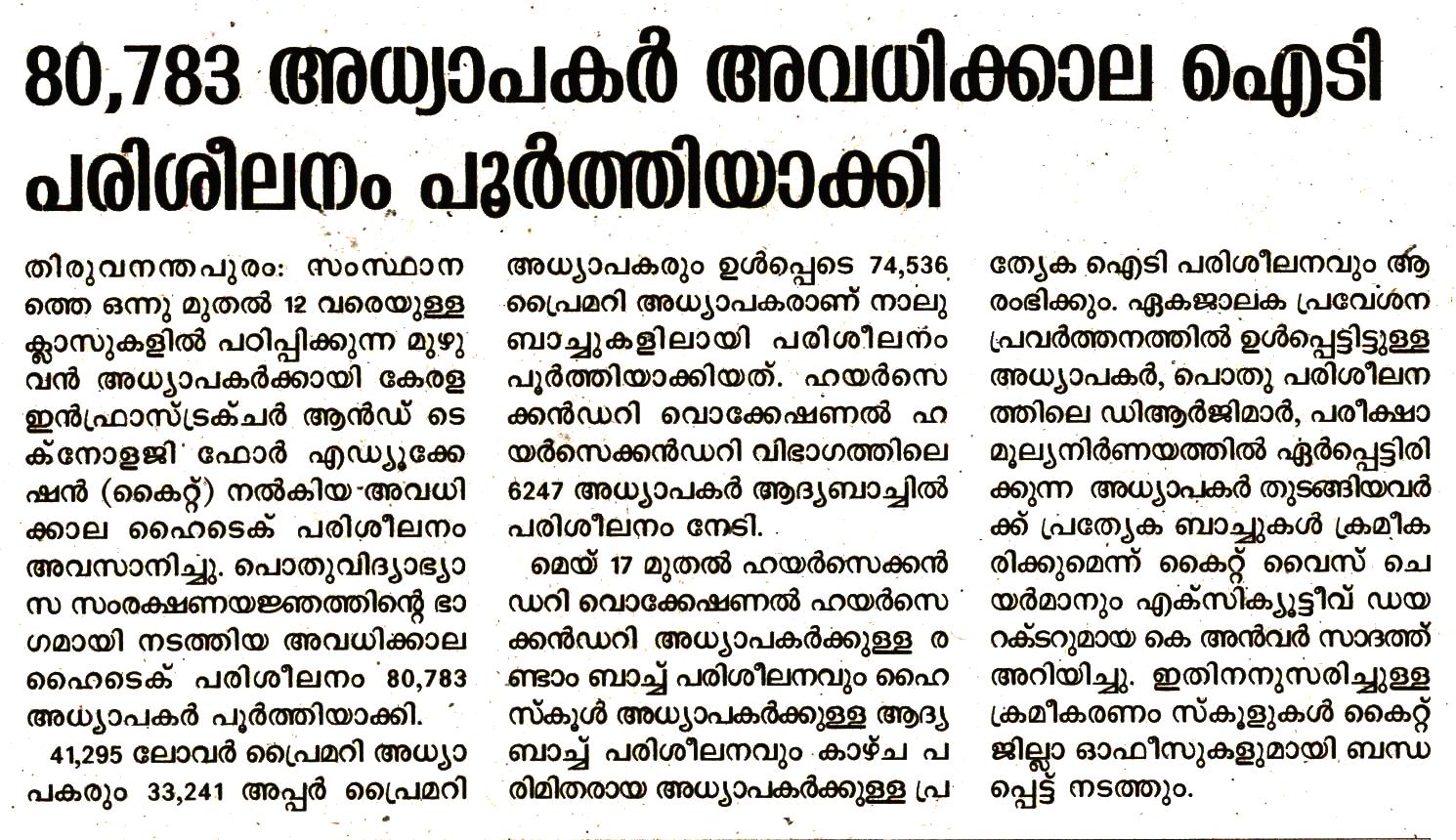 80,783 അധ്യാപകർ അവധിക്കാല ഐടി പരിശീലനം പൂർത്തിയാക്കി

തിരുവനന്തപുരം: സംസ്ഥാനത്തെ ഒന്നു മുതൽ 12 വരെയുള്ള ക്ലാസുകളിൽ പഠിപ്പിക്കുന്ന മുഴുവൻ അധ്യാപകർക്കായി കേരള ഇൻഫ്രാസ്ട്രക്ചർ ആൻഡ് ടെക്നോളജി ഫോർ എഡ്യൂക്കേഷൻ (കൈറ്റ്) നൽകിയ അവധിക്കാല ഹൈടെക് പരിശീലനം അവസാനിച്ചു. പൊതുവിദ്യാഭ്യാസ സംരക്ഷണയജ്ഞത്തിന്റെ ഭാഗമായി നടത്തിയ അവധിക്കാല ഹൈടെക് പരിശീലനം 80,783 അധ്യാപകർ പൂർത്തിയാക്കി.

41,295 ലോവർ പ്രൈമറി അധ്യാപകരും 33,241 അപ്പർ പ്രൈമറി അധ്യാപകരും ഉൾപ്പെടെ 74,536 പ്രൈമറി അധ്യാപകരാണ് നാലു ബാച്ചുകളിലായി പരിശീലനം പൂർത്തിയാക്കിയത്. ഹയർസെക്കൻഡറി വൊക്കേഷണൽ ഹയർസെക്കൻഡറി വിഭാഗത്തിലെ 6247 അധ്യാപകർ ആദ്യബാച്ചിൽ പരിശീലനം നേടി.

മെയ് 17 മുതൽ ഹയർസെക്കൻഡറി വൊക്കേഷണൽ ഹയർസെക്കൻഡറി അധ്യാപകർക്കുള്ള രണ്ടാം ബാച്ച് പരിശീലനവും ഹൈസ്കൂൾ അധ്യാപകർക്കുള്ള ആദ്യ ബാച്ച് പരിശീലനവും കാഴ്ച പരിമിതരായ അധ്യാപകർക്കുള്ള പ്രത്യേക ഐടി പരിശീലനവും ആരംഭിക്കും. ഏകജാലക പ്രവേശന പ്രവർത്തനത്തിൽ ഉൾപ്പെട്ടിട്ടുള്ള അധ്യാപകർ, പൊതു പരിശീലനത്തിലെ ഡിആർജിമാർ, പരീക്ഷാ മൂല്യനിർണയത്തിൽ ഏർപ്പെട്ടിരിക്കുന്ന അധ്യാപകർ തുടങ്ങിയവർക്ക് പ്രത്യേക ബാച്ചുകൾ ക്രമീകരിക്കുമെന്ന് കൈറ്റ് വൈസ് ചെയർമാനും എക്സിക്യൂട്ടീവ് ഡയറക്ടറുമായ കെ അൻവർ സാദത്ത് അറിയിച്ചു. ഇതിനനുസരിച്ചുള്ള ക്രമീകരണം സ്കൂളുകൾ കൈറ്റ് ജില്ലാ ഓഫീസുകളുമായി ബന്ധപ്പെട്ട് നടത്തും.